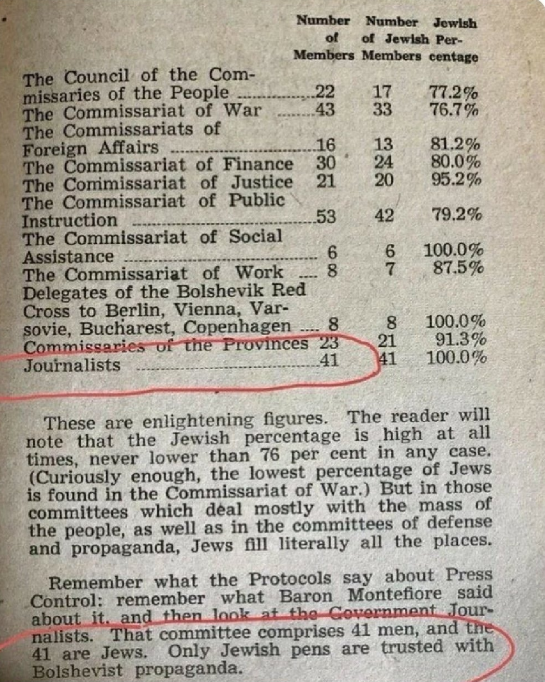 | | Number of Members | Number of Jewish Members | Jewish Percentage |
|---|---|---|---|
| The Council of the Commissaries of the People | 22 | 17 | 77.2% |
| The Commissariat of War | 43 | 33 | 76.7% |
| The Commissariats of Foreign Affairs | 16 | 13 | 81.2% |
| The Commissariat of Finance | 30 | 24 | 80.0% |
| The Commissariat of Justice | 21 | 20 | 95.2% |
| The Commissariat of Public Instruction | 53 | 42 | 79.2% |
| The Commissariat of Social Assistance | 6 | 6 | 100.0% |
| The Commissariat of Work | 8 | 7 | 87.5% |
| Delegates of the Bolshevik Red Cross to Berlin, Vienna, Varsovie, Bucharest, Copenhagen | 8 | 8 | 100.0% |
| Commissaries of the Provinces | 23 | 21 | 91.3% |
| Journalists | 41 | 41 | 100.0% |

These are enlightening figures. The reader will note that the Jewish percentage is high at all times, never lower than 76 per cent in any case. (Curiously enough, the lowest percentage of Jews is found in the Commissariat of War.) But in those committees which deal mostly with the mass of the people, as well as in the committees of defense and propaganda, Jews fill literally all the places.

Remember what the Protocols say about Press Control: remember what Baron Montefiore said about it, and then look at the Government Journalists. That committee comprises 41 men, and the 41 are Jews. Only Jewish pens are trusted with Bolshevist propaganda.